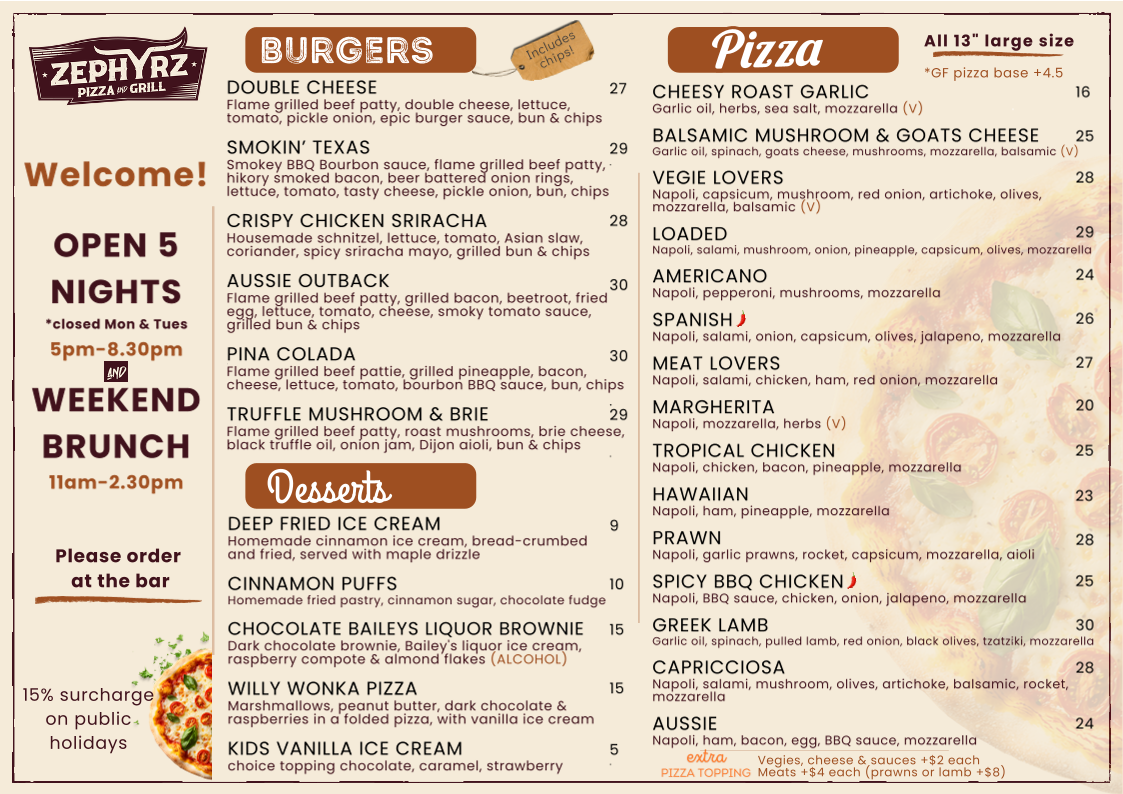 ZEPHYRZ
PIZZA AND GRILL

Welcome!

OPEN 5 NIGHTS
*closed Mon & Tues
5pm-8.30pm
AND
WEEKEND BRUNCH
11am-2.30pm

Please order at the bar

15% surcharge on public holidays

BURGERS

Includes chips!

DOUBLE CHEESE 27
Flame grilled beef patty, double cheese, lettuce, tomato, pickle onion, epic burger sauce, bun & chips

SMOKIN' TEXAS 29
Smokey BBQ Bourbon sauce, flame grilled beef patty, hikory smoked bacon, beer battered onion rings, lettuce, tomato, tasty cheese, pickle onion, bun, chips

CRISPY CHICKEN SRIRACHA 28
Housemade schnitzel, lettuce, tomato, Asian slaw, coriander, spicy sriracha mayo, grilled bun & chips

AUSSIE OUTBACK 30
Flame grilled beef patty, grilled bacon, beetroot, fried egg, lettuce, tomato, cheese, smoky tomato sauce, grilled bun & chips

PINA COLADA 30
Flame grilled beef pattie, grilled pineapple, bacon, cheese, lettuce, tomato, bourbon BBQ sauce, bun, chips

TRUFFLE MUSHROOM & BRIE 29
Flame grilled beef patty, roast mushrooms, brie cheese, black truffle oil, onion jam, Dijon aioli, bun & chips

Desserts

DEEP FRIED ICE CREAM 9
Homemade cinnamon ice cream, bread-crumbed and fried, served with maple drizzle

CINNAMON PUFFS 10
Homemade fried pastry, cinnamon sugar, chocolate fudge

CHOCOLATE BAILEYS LIQUOR BROWNIE 15
Dark chocolate brownie, Bailey's liquor ice cream, raspberry compote & almond flakes (ALCOHOL)

WILLY WONKA PIZZA 15
Marshmallows, peanut butter, dark chocolate & raspberries in a folded pizza, with vanilla ice cream

KIDS VANILLA ICE CREAM 5
choice topping chocolate, caramel, strawberry

Pizza

All 13" large size
*GF pizza base +4.5

CHEESY ROAST GARLIC 16
Garlic oil, herbs, sea salt, mozzarella (V)

BALSAMIC MUSHROOM & GOATS CHEESE 25
Garlic oil, spinach, goats cheese, mushrooms, mozzarella, balsamic (V)

VEGIE LOVERS 28
Napoli, capsicum, mushroom, red onion, artichoke, olives, mozzarella, balsamic (V)

LOADED 29
Napoli, salami, mushroom, onion, pineapple, capsicum, olives, mozzarella

AMERICANO 24
Napoli, pepperoni, mushrooms, mozzarella

SPANISH 26
Napoli, salami, onion, capsicum, olives, jalapeno, mozzarella

MEAT LOVERS 27
Napoli, salami, chicken, ham, red onion, mozzarella

MARGHERITA 20
Napoli, mozzarella, herbs (V)

TROPICAL CHICKEN 25
Napoli, chicken, bacon, pineapple, mozzarella

HAWAIIAN 23
Napoli, ham, pineapple, mozzarella

PRAWN 28
Napoli, garlic prawns, rocket, capsicum, mozzarella, aioli

SPICY BBQ CHICKEN 25
Napoli, BBQ sauce, chicken, onion, jalapeno, mozzarella

GREEK LAMB 30
Garlic oil, spinach, pulled lamb, red onion, black olives, tzatziki, mozzarella

CAPRICCIOSA 28
Napoli, salami, mushroom, olives, artichoke, balsamic, rocket, mozzarella

AUSSIE 24
Napoli, ham, bacon, egg, BBQ sauce, mozzarella

extra PIZZA TOPPING Vegies, cheese & sauces +$2 each
Meats +$4 each (prawns or lamb +$8)